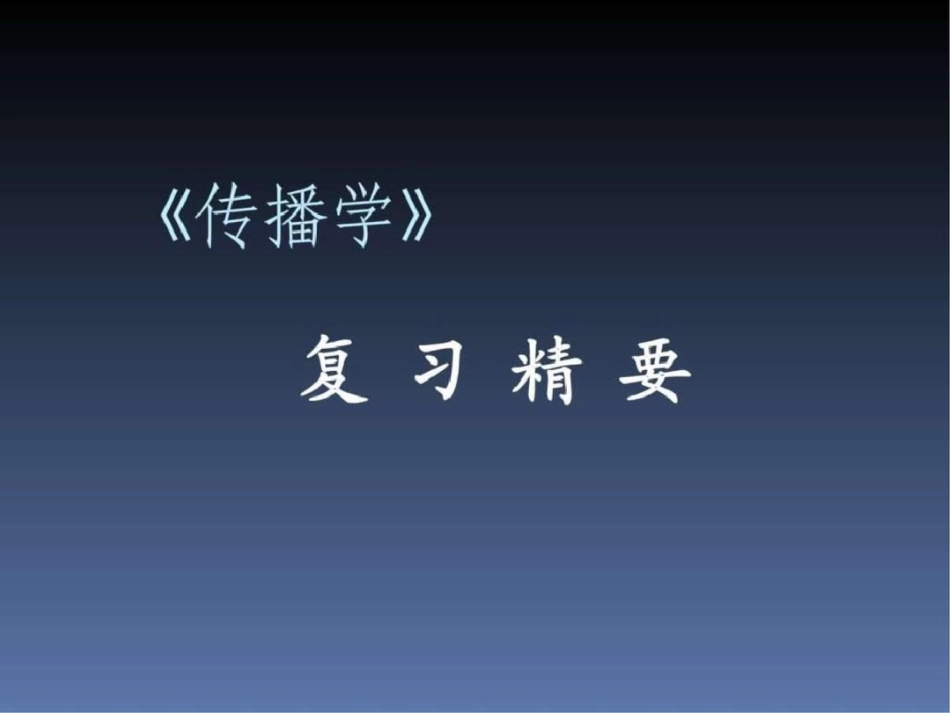 《传播学》

复 习 精 要